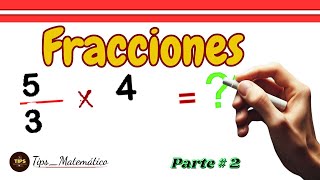 Fracciones

$\frac{5}{3} \times 4 = ?$

TIPS

Tips_Matemático

Parte # 2